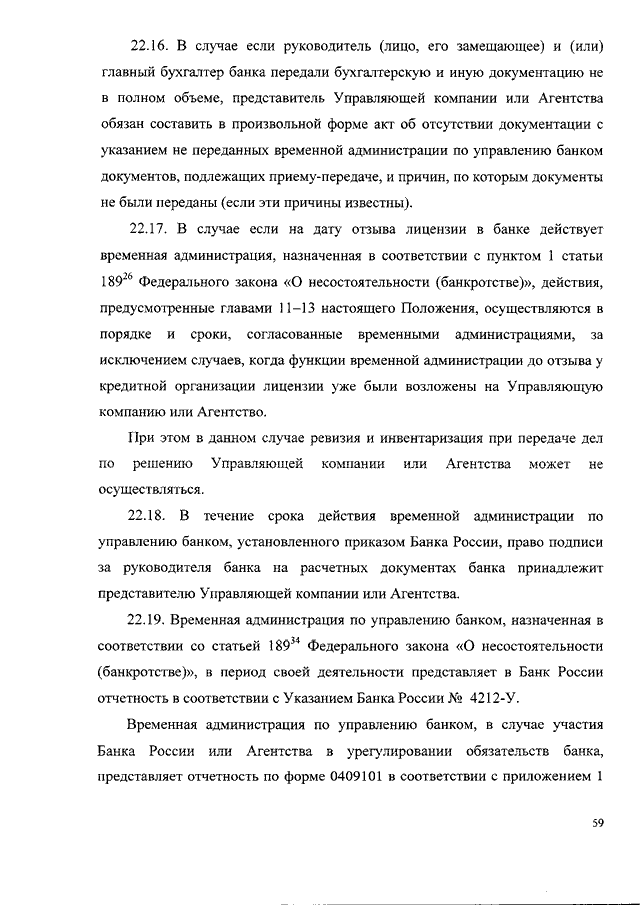 22.16. В случае если руководитель (лицо, его замещающее) и (или) главный бухгалтер банка передали бухгалтерскую и иную документацию не в полном объеме, представитель Управляющей компании или Агентства обязан составить в произвольной форме акт об отсутствии документации с указанием не переданных временной администрации по управлению банком документов, подлежащих приему-передаче, и причин, по которым документы не были переданы (если эти причины известны).

22.17. В случае если на дату отзыва лицензии в банке действует временная администрация, назначенная в соответствии с пунктом 1 статьи $189^{26}$ Федерального закона «О несостоятельности (банкротстве)», действия, предусмотренные главами 11–13 настоящего Положения, осуществляются в порядке и сроки, согласованные временными администрациями, за исключением случаев, когда функции временной администрации до отзыва у кредитной организации лицензии уже были возложены на Управляющую компанию или Агентство.

При этом в данном случае ревизия и инвентаризация при передаче дел по решению Управляющей компании или Агентства может не осуществляться.

22.18. В течение срока действия временной администрации по управлению банком, установленного приказом Банка России, право подписи за руководителя банка на расчетных документах банка принадлежит представителю Управляющей компании или Агентства.

22.19. Временная администрация по управлению банком, назначенная в соответствии со статьей $189^{34}$ Федерального закона «О несостоятельности (банкротстве)», в период своей деятельности представляет в Банк России отчетность в соответствии с Указанием Банка России № 4212-У.

Временная администрация по управлению банком, в случае участия Банка России или Агентства в урегулировании обязательств банка, представляет отчетность по форме 0409101 в соответствии с приложением 1

59